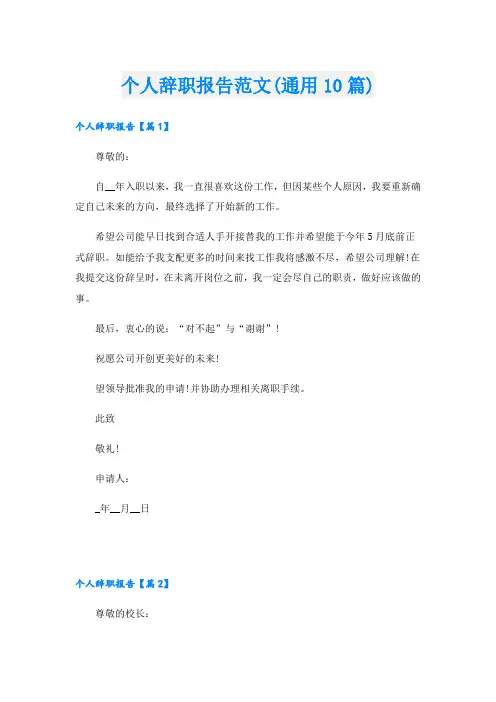 个人辞职报告范文(通用10篇)

个人辞职报告【篇1】

尊敬的：

自__年入职以来，我一直很喜欢这份工作，但因某些个人原因，我要重新确定自己未来的方向，最终选择了开始新的工作。

希望公司能早日找到合适人手开接替我的工作并希望能于今年5月底前正式辞职。如能给予我支配更多的时间来找工作我将感激不尽，希望公司理解!在我提交这份辞呈时，在未离开岗位之前，我一定会尽自己的职责，做好应该做的事。

最后，衷心的说：“对不起”与“谢谢”！

祝愿公司开创更美好的未来!

望领导批准我的申请!并协助办理相关离职手续。

此致

敬礼!

申请人：

_年__月__日

个人辞职报告【篇2】

尊敬的校长：